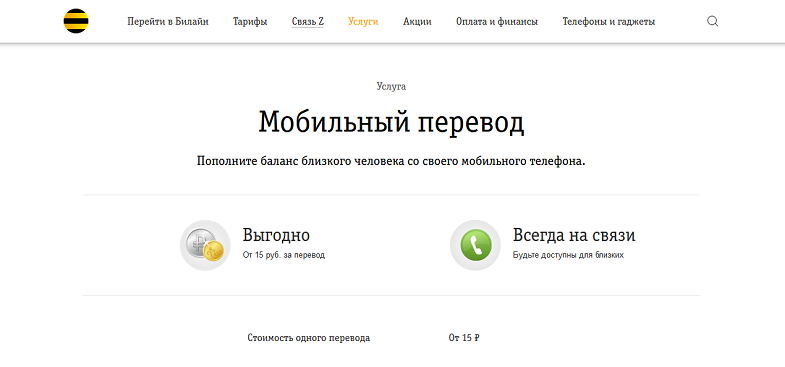 Перейти в Билайн Тарифы Связь Z Услуги Акции Оплата и финансы Телефоны и гаджеты

Услуга

Мобильный перевод

Пополните баланс близкого человека со своего мобильного телефона.

Выгодно
От 15 руб. за перевод

Всегда на связи
Будьте доступны для близких

Стоимость одного перевода От 15 ₽